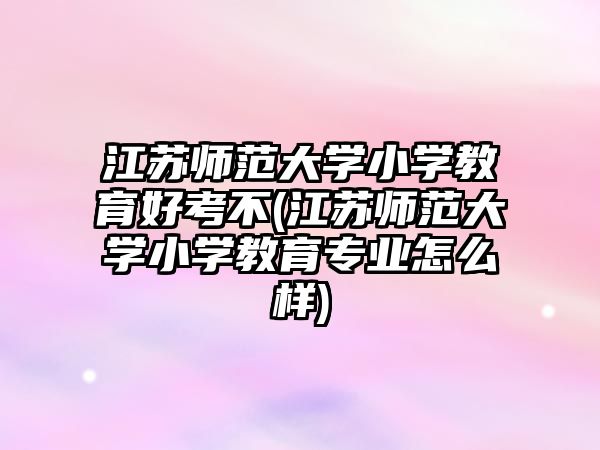 江苏师范大学小学教育好考不(江苏师范大学小学教育专业怎么样)